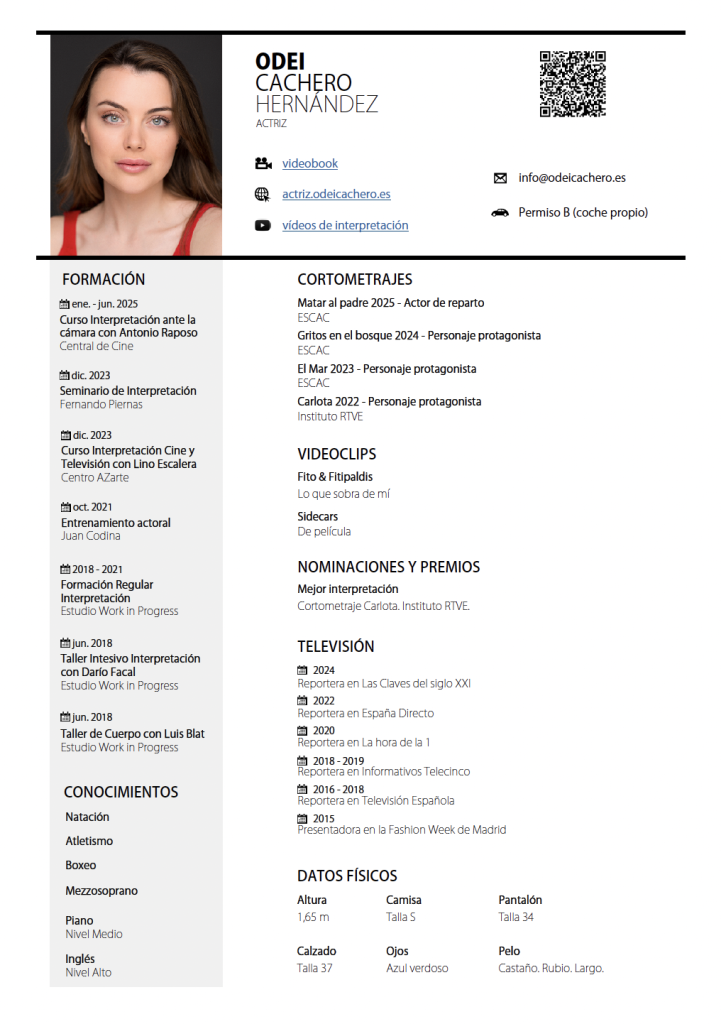 ODEI
CACHERO
HERNÁNDEZ
ACTRIZ

videobook
actriz.odeicachero.es
vídeos de interpretación

info@odeicachero.es
Permiso B (coche propio)

FORMACIÓN

ene. - jun. 2025
Curso Interpretación ante la cámara con Antonio Raposo
Central de Cine

dic. 2023
Seminario de Interpretación
Fernando Piernas

dic. 2023
Curso Interpretación Cine y Televisión con Lino Escalera
Centro AZarte

oct. 2021
Entrenamiento actoral
Juan Codina

2018 - 2021
Formación Regular Interpretación
Estudio Work in Progress

jun. 2018
Taller Intesivo Interpretación con Darío Facal
Estudio Work in Progress

jun. 2018
Taller de Cuerpo con Luis Blat
Estudio Work in Progress

CONOCIMIENTOS

Natación

Atletismo

Boxeo

Mezzosoprano

Piano
Nivel Medio

Inglés
Nivel Alto

CORTOMETRAJES

Matar al padre 2025 - Actor de reparto
ESCAC
Gritos en el bosque 2024 - Personaje protagonista
ESCAC
El Mar 2023 - Personaje protagonista
ESCAC
Carlota 2022 - Personaje protagonista
Instituto RTVE

VIDEOCLIPS

Fito & Fitipaldis
Lo que sobra de mí

Sidecars
De película

NOMINACIONES Y PREMIOS

Mejor interpretación
Cortometraje Carlota. Instituto RTVE.

TELEVISIÓN

2024
Reportera en Las Claves del siglo XXI
2022
Reportera en España Directo
2020
Reportera en La hora de la 1
2018 - 2019
Reportera en Informativos Telecinco
2016 - 2018
Reportera en Televisión Española
2015
Presentadora en la Fashion Week de Madrid

DATOS FÍSICOS

| Altura | Camisa | Pantalón |
|---|---|---|
| 1,65 m | Talla S | Talla 34 |
| Calzado | Ojos | Pelo |
| Talla 37 | Azul verdoso | Castaño. Rubio. Largo. |